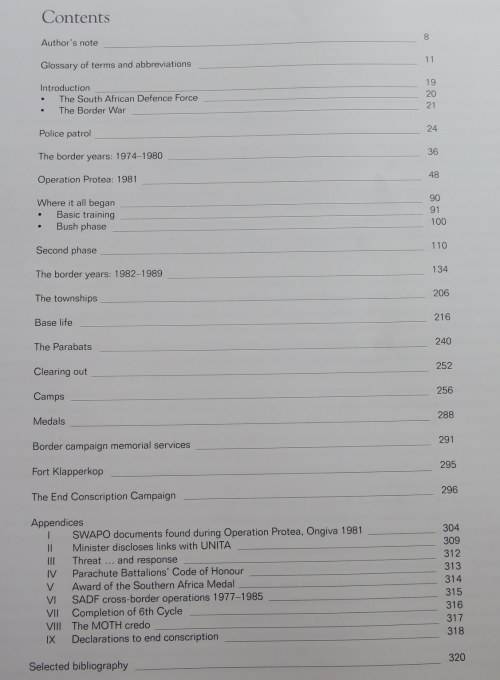 Contents

Author's note 8

Glossary of terms and abbreviations 11

Introduction 19
• The South African Defence Force 20
• The Border War 21

Police patrol 24

The border years: 1974–1980 36

Operation Protea: 1981 48

Where it all began 90
• Basic training 91
• Bush phase 100

Second phase 110

The border years: 1982–1989 134

The townships 206

Base life 216

The Parabats 240

Clearing out 252

Camps 256

Medals 288

Border campaign memorial services 291

Fort Klapperkop 295

The End Conscription Campaign 296

Appendices
I SWAPO documents found during Operation Protea, Ongiva 1981 304
II Minister discloses links with UNITA 309
III Threat ... and response 312
IV Parachute Battalions' Code of Honour 313
V Award of the Southern Africa Medal 314
VI SADF cross-border operations 1977–1985 315
VII Completion of 6th Cycle 316
VIII The MOTH credo 317
IX Declarations to end conscription 318

Selected bibliography 320